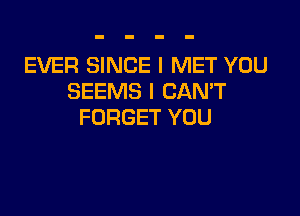 - - - -

EVER SINCE I MET YOU
SEEMS I CAN'T
FORGET YOU